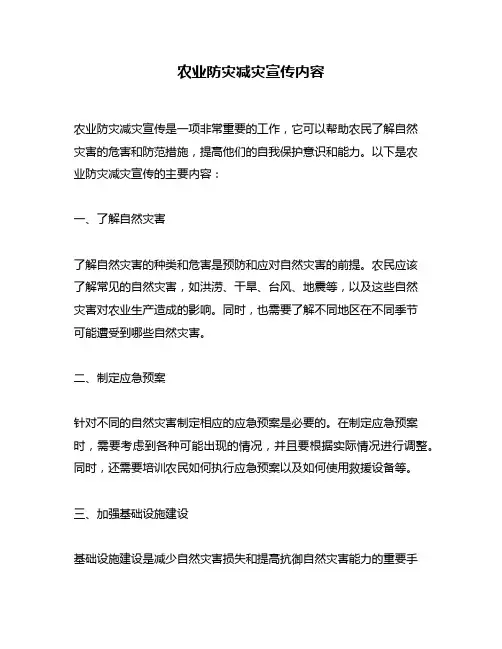 农业防灾减灾宣传内容

农业防灾减灾宣传是一项非常重要的工作，它可以帮助农民了解自然灾害的危害和防范措施，提高他们的自我保护意识和能力。以下是农业防灾减灾宣传的主要内容：

一、了解自然灾害

了解自然灾害的种类和危害是预防和应对自然灾害的前提。农民应该了解常见的自然灾害，如洪涝、干旱、台风、地震等，以及这些自然灾害对农业生产造成的影响。同时，也需要了解不同地区在不同季节可能遭受到哪些自然灾害。

二、制定应急预案

针对不同的自然灾害制定相应的应急预案是必要的。在制定应急预案时，需要考虑到各种可能出现的情况，并且要根据实际情况进行调整。同时，还需要培训农民如何执行应急预案以及如何使用救援设备等。

三、加强基础设施建设

基础设施建设是减少自然灾害损失和提高抗御自然灾害能力的重要手